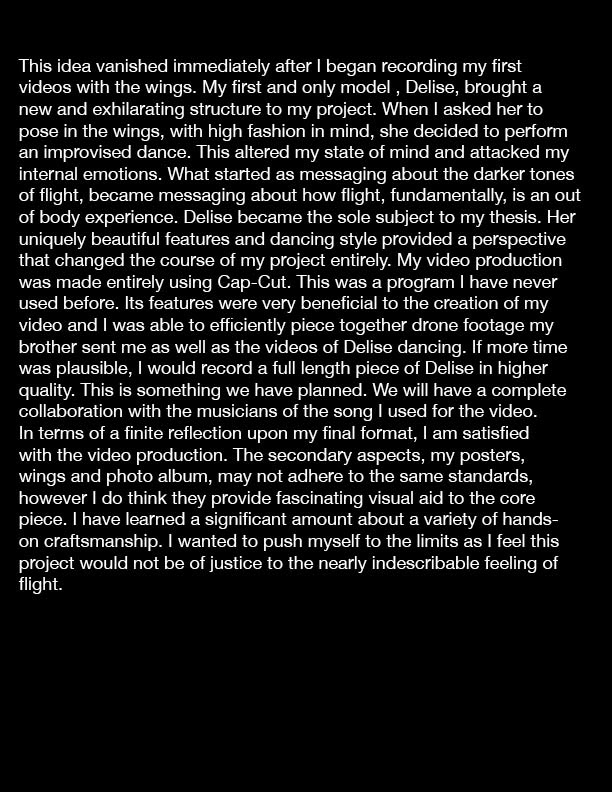 This idea vanished immediately after I began recording my first videos with the wings. My first and only model , Delise, brought a new and exhilarating structure to my project. When I asked her to pose in the wings, with high fashion in mind, she decided to perform an improvised dance. This altered my state of mind and attacked my internal emotions. What started as messaging about the darker tones of flight, became messaging about how flight, fundamentally, is an out of body experience. Delise became the sole subject to my thesis. Her uniquely beautiful features and dancing style provided a perspective that changed the course of my project entirely. My video production was made entirely using Cap-Cut. This was a program I have never used before. Its features were very beneficial to the creation of my video and I was able to efficiently piece together drone footage my brother sent me as well as the videos of Delise dancing. If more time was plausible, I would record a full length piece of Delise in higher quality. This is something we have planned. We will have a complete collaboration with the musicians of the song I used for the video.
In terms of a finite reflection upon my final format, I am satisfied with the video production. The secondary aspects, my posters, wings and photo album, may not adhere to the same standards, however I do think they provide fascinating visual aid to the core piece. I have learned a significant amount about a variety of hands-on craftsmanship. I wanted to push myself to the limits as I feel this project would not be of justice to the nearly indescribable feeling of flight.